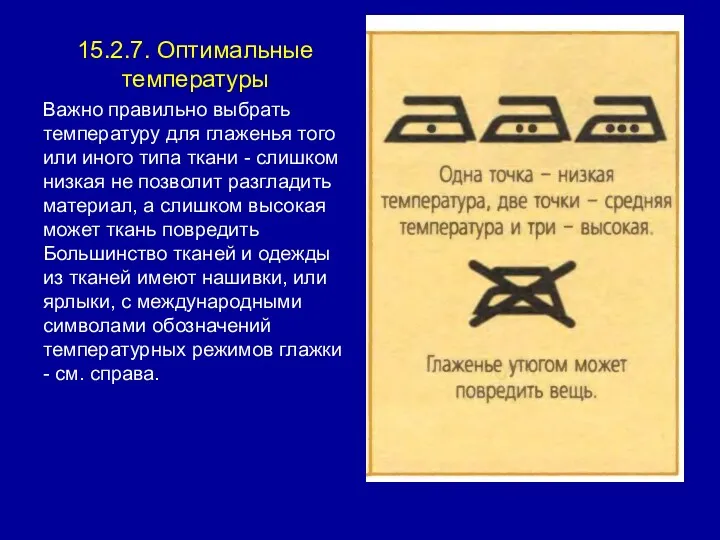 15.2.7. Оптимальные температуры

Важно правильно выбрать температуру для глаженья того или иного типа ткани - слишком низкая не позволит разгладить материал, а слишком высокая может ткань повредить Большинство тканей и одежды из тканей имеют нашивки, или ярлыки, с международными символами обозначений температурных режимов глажки - см. справа.

Одна точка – низкая температура, две точки – средняя температура и три – высокая.

Глаженье утюгом может повредить вещь.